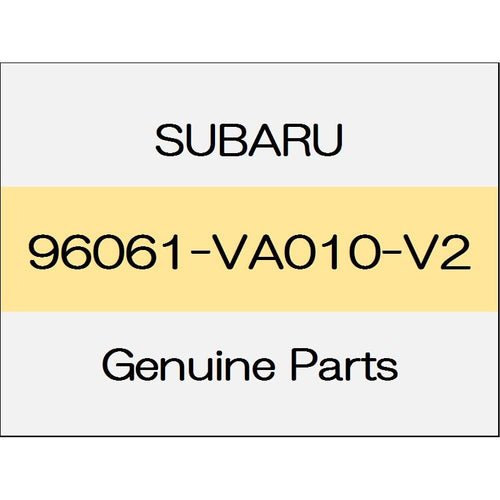 SUBARU

96061-VA010-V2

Genuine Parts